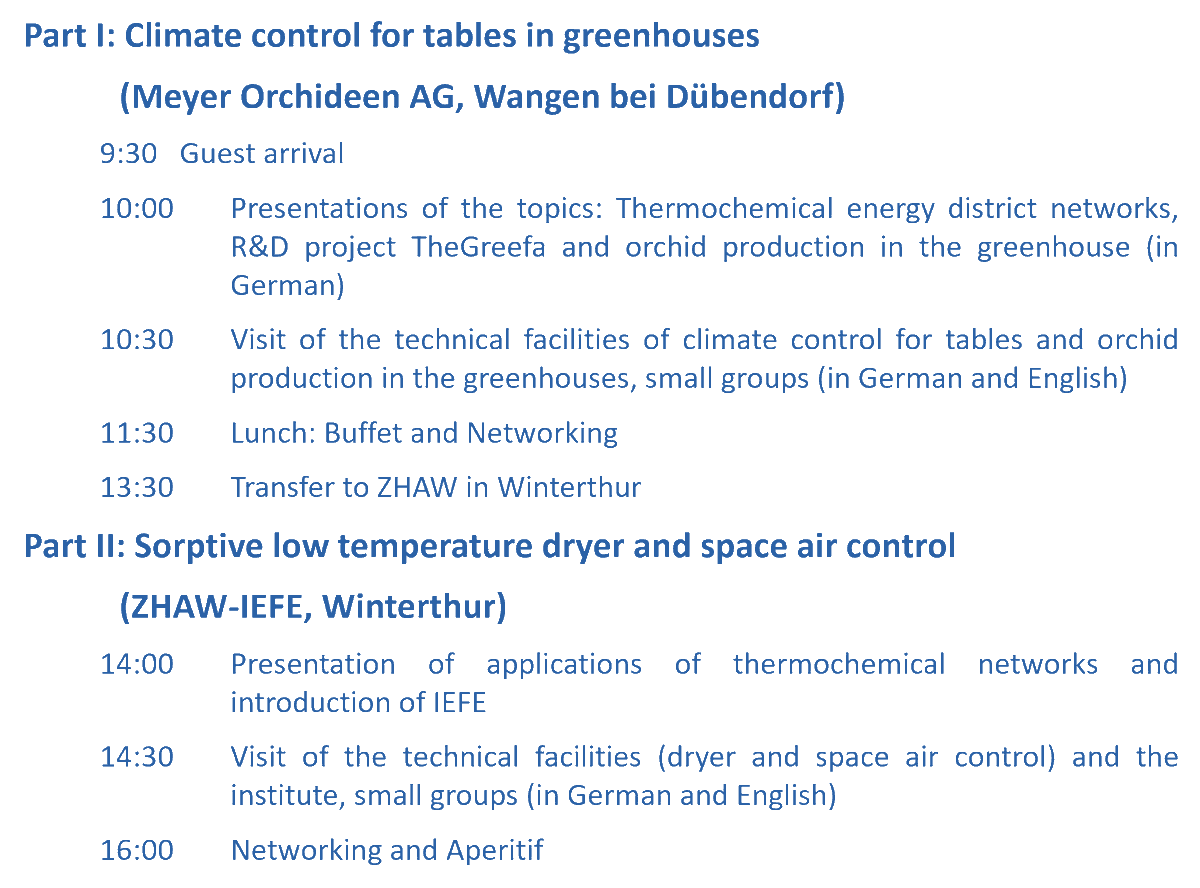 Part I: Climate control for tables in greenhouses

(Meyer Orchideen AG, Wangen bei Dübendorf)

9:30 Guest arrival

10:00 Presentations of the topics: Thermochemical energy district networks, R&D project TheGreefa and orchid production in the greenhouse (in German)

10:30 Visit of the technical facilities of climate control for tables and orchid production in the greenhouses, small groups (in German and English)

11:30 Lunch: Buffet and Networking

13:30 Transfer to ZHAW in Winterthur

Part II: Sorptive low temperature dryer and space air control

(ZHAW-IEFE, Winterthur)

14:00 Presentation of applications of thermochemical networks and introduction of IEFE

14:30 Visit of the technical facilities (dryer and space air control) and the institute, small groups (in German and English)

16:00 Networking and Aperitif